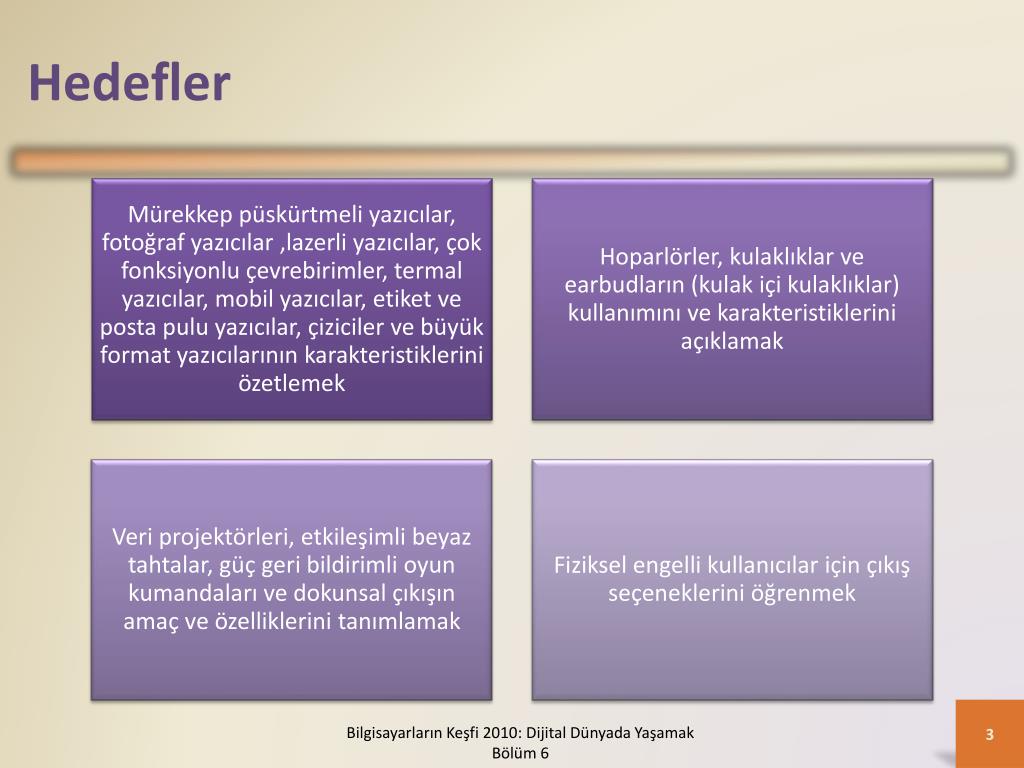 Hedefler

Mürekkep püskürtmeli yazıcılar, fotoğraf yazıcılar ,lazerli yazıcılar, çok fonksiyonlu çevrebirimler, termal yazıcılar, mobil yazıcılar, etiket ve posta pulu yazıcılar, çiziciler ve büyük format yazıcılarının karakteristiklerini özetlemek

Hoparlörler, kulaklıklar ve earbudların (kulak içi kulaklıklar) kullanımını ve karakteristiklerini açıklamak

Veri projektörleri, etkileşimli beyaz tahtalar, güç geri bildirimli oyun kumandaları ve dokunsal çıkışın amaç ve özelliklerini tanımlamak

Fiziksel engelli kullanıcılar için çıkış seçeneklerini öğrenmek

Bilgisayarların Keşfi 2010: Dijital Dünyada Yaşamak
Bölüm 6

3